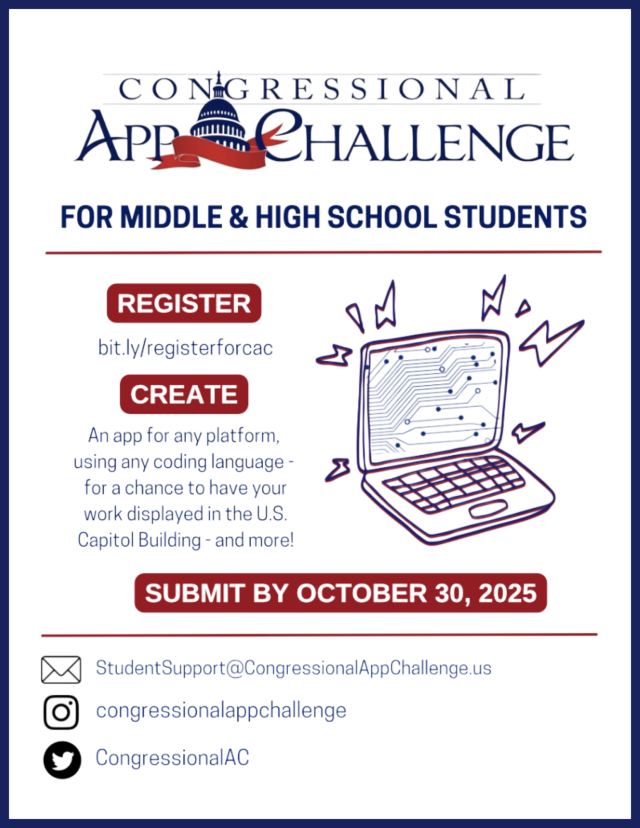 CONGRESSIONAL
APP CHALLENGE

FOR MIDDLE & HIGH SCHOOL STUDENTS

REGISTER

bit.ly/registerforcac

CREATE

An app for any platform, using any coding language - for a chance to have your work displayed in the U.S. Capitol Building - and more!

SUBMIT BY OCTOBER 30, 2025

StudentSupport@CongressionalAppChallenge.us

congressionalappchallenge

CongressionalAC